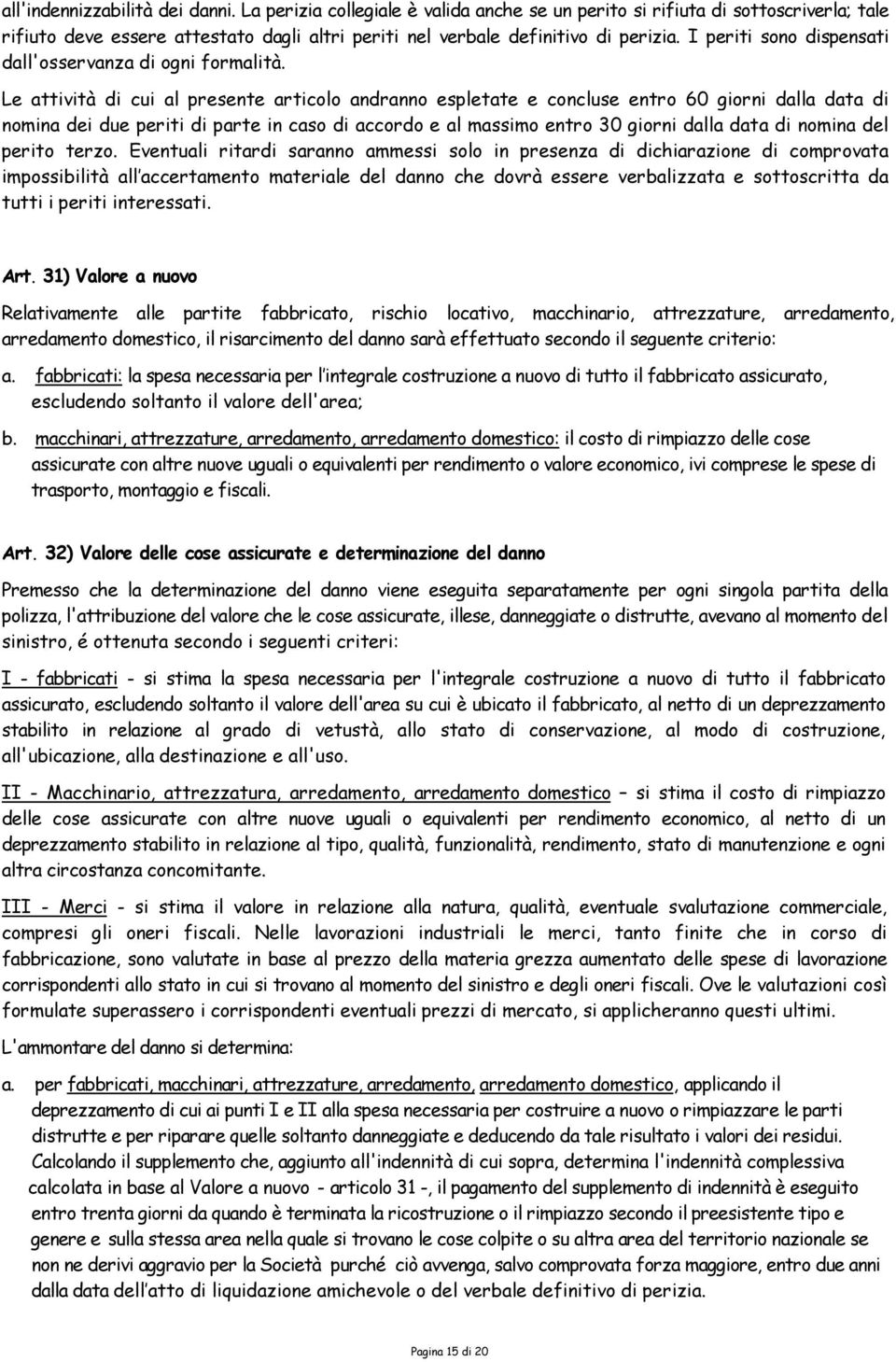 all'indennizzabilità dei danni. La perizia collegiale è valida anche se un perito si rifiuta di sottoscriverla; tale rifiuto deve essere attestato dagli altri periti nel verbale definitivo di perizia. I periti sono dispensati dall'osservanza di ogni formalità.

Le attività di cui al presente articolo andranno espletate e concluse entro 60 giorni dalla data di nomina dei due periti di parte in caso di accordo e al massimo entro 30 giorni dalla data di nomina del perito terzo. Eventuali ritardi saranno ammessi solo in presenza di dichiarazione di comprovata impossibilità all'accertamento materiale del danno che dovrà essere verbalizzata e sottoscritta da tutti i periti interessati.

Art. 31) Valore a nuovo

Relativamente alle partite fabbricato, rischio locativo, macchinario, attrezzature, arredamento, arredamento domestico, il risarcimento del danno sarà effettuato secondo il seguente criterio:

a. fabbricati: la spesa necessaria per l'integrale costruzione a nuovo di tutto il fabbricato assicurato, escludendo soltanto il valore dell'area;

b. macchinari, attrezzature, arredamento, arredamento domestico: il costo di rimpiazzo delle cose assicurate con altre nuove uguali o equivalenti per rendimento o valore economico, ivi comprese le spese di trasporto, montaggio e fiscali.

Art. 32) Valore delle cose assicurate e determinazione del danno

Premesso che la determinazione del danno viene eseguita separatamente per ogni singola partita della polizza, l'attribuzione del valore che le cose assicurate, illese, danneggiate o distrutte, avevano al momento del sinistro, é ottenuta secondo i seguenti criteri:

I - fabbricati - si stima la spesa necessaria per l'integrale costruzione a nuovo di tutto il fabbricato assicurato, escludendo soltanto il valore dell'area su cui è ubicato il fabbricato, al netto di un deprezzamento stabilito in relazione al grado di vetustà, allo stato di conservazione, al modo di costruzione, all'ubicazione, alla destinazione e all'uso.

II - Macchinario, attrezzatura, arredamento, arredamento domestico – si stima il costo di rimpiazzo delle cose assicurate con altre nuove uguali o equivalenti per rendimento economico, al netto di un deprezzamento stabilito in relazione al tipo, qualità, funzionalità, rendimento, stato di manutenzione e ogni altra circostanza concomitante.

III - Merci - si stima il valore in relazione alla natura, qualità, eventuale svalutazione commerciale, compresi gli oneri fiscali. Nelle lavorazioni industriali le merci, tanto finite che in corso di fabbricazione, sono valutate in base al prezzo della materia grezza aumentato delle spese di lavorazione corrispondenti allo stato in cui si trovano al momento del sinistro e degli oneri fiscali. Ove le valutazioni così formulate superassero i corrispondenti eventuali prezzi di mercato, si applicheranno questi ultimi.

L'ammontare del danno si determina:

a. per fabbricati, macchinari, attrezzature, arredamento, arredamento domestico, applicando il deprezzamento di cui ai punti I e II alla spesa necessaria per costruire a nuovo o rimpiazzare le parti distrutte e per riparare quelle soltanto danneggiate e deducendo da tale risultato i valori dei residui. Calcolando il supplemento che, aggiunto all'indennità di cui sopra, determina l'indennità complessiva calcolata in base al Valore a nuovo - articolo 31 -, il pagamento del supplemento di indennità è eseguito entro trenta giorni da quando è terminata la ricostruzione o il rimpiazzo secondo il preesistente tipo e genere e sulla stessa area nella quale si trovano le cose colpite o su altra area del territorio nazionale se non ne derivi aggravio per la Società purché ciò avvenga, salvo comprovata forza maggiore, entro due anni dalla data dell'atto di liquidazione amichevole o del verbale definitivo di perizia.

Pagina 15 di 20